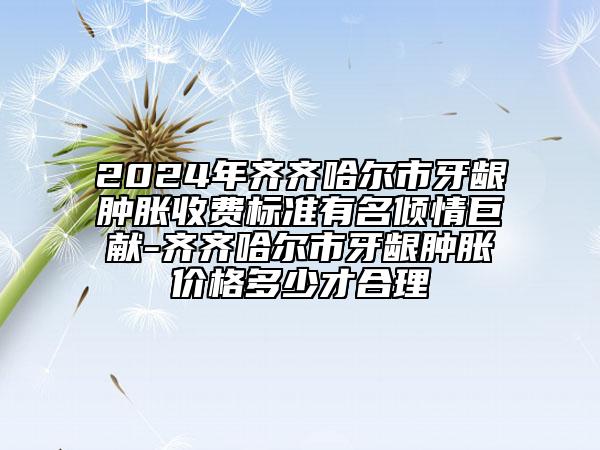 2024年齐齐哈尔市牙龈肿胀收费标准有名倾情巨献-齐齐哈尔市牙龈肿胀价格多少才合理